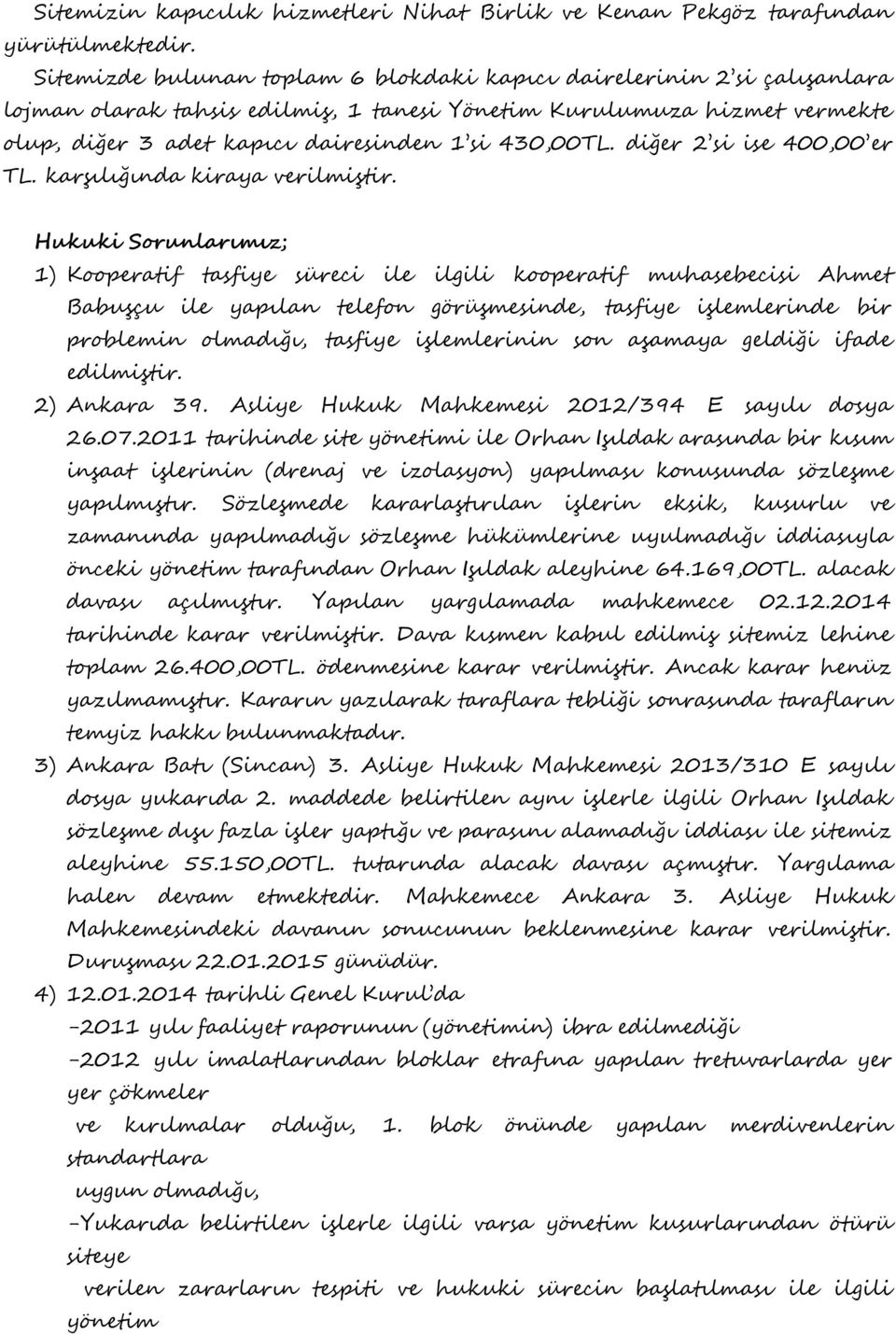 Sitemizin kapıcılık hizmetleri Nihat Birlik ve Kenan Pekgöz tarafından yürütülmektedir.

Sitemizde bulunan toplam 6 blokdaki kapıcı dairelerinin 2'si çalışanlara lojman olarak tahsis edilmiş, 1 tanesi Yönetim Kurulumuza hizmet vermekte olup, diğer 3 adet kapıcı dairesinden 1'si 430,00TL. diğer 2'si ise 400,00'er TL. karşılığında kiraya verilmiştir.

Hukuki Sorunlarımız;

1) Kooperatif tasfiye süreci ile ilgili kooperatif muhasebecisi Ahmet Babuşçu ile yapılan telefon görüşmesinde, tasfiye işlemlerinde bir problemin olmadığı, tasfiye işlemlerinin son aşamaya geldiği ifade edilmiştir.

2) Ankara 39. Asliye Hukuk Mahkemesi 2012/394 E sayılı dosya 26.07.2011 tarihinde site yönetimi ile Orhan Işıldak arasında bir kısım inşaat işlerinin (drenaj ve izolasyon) yapılması konusunda sözleşme yapılmıştır. Sözleşmede kararlaştırılan işlerin eksik, kusurlu ve zamanında yapılmadığı sözleşme hükümlerine uyulmadığı iddiasıyla önceki yönetim tarafından Orhan Işıldak aleyhine 64.169,00TL. alacak davası açılmıştır. Yapılan yargılamada mahkemece 02.12.2014 tarihinde karar verilmiştir. Dava kısmen kabul edilmiş sitemiz lehine toplam 26.400,00TL. ödenmesine karar verilmiştir. Ancak karar henüz yazılmamıştır. Kararın yazılarak taraflara tebliği sonrasında tarafların temyiz hakkı bulunmaktadır.

3) Ankara Batı (Sincan) 3. Asliye Hukuk Mahkemesi 2013/310 E sayılı dosya yukarıda 2. maddede belirtilen aynı işlerle ilgili Orhan Işıldak sözleşme dışı fazla işler yaptığı ve parasını alamadığı iddiası ile sitemiz aleyhine 55.150,00TL. tutarında alacak davası açmıştır. Yargılama halen devam etmektedir. Mahkemece Ankara 3. Asliye Hukuk Mahkemesindeki davanın sonucunun beklenmesine karar verilmiştir. Duruşması 22.01.2015 günüdür.

4) 12.01.2014 tarihli Genel Kurul'da
-2011 yılı faaliyet raporunun (yönetimin) ibra edilmediği
-2012 yılı imalatlarından bloklar etrafına yapılan tretuvarlarda yer yer çökmeler
ve kırılmalar olduğu, 1. blok önünde yapılan merdivenlerin standartlara
uygun olmadığı,
-Yukarıda belirtilen işlerle ilgili varsa yönetim kusurlarından ötürü siteye
verilen zararların tespiti ve hukuki sürecin başlatılması ile ilgili yönetim